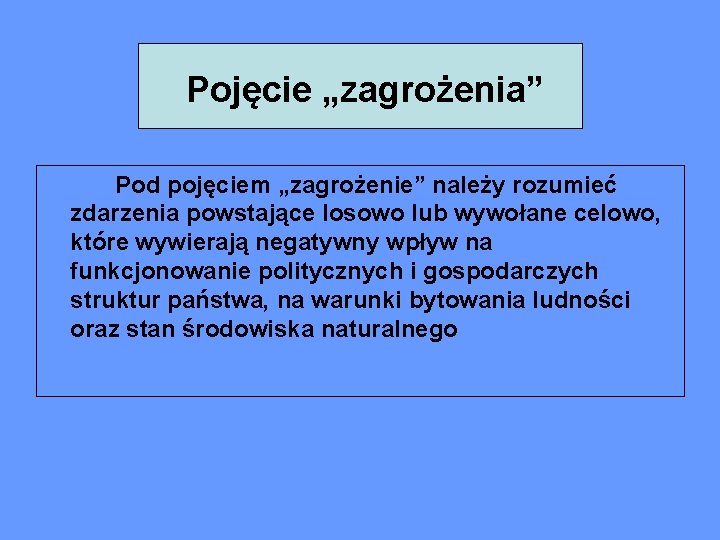 Pojęcie „zagrożenia”

Pod pojęciem „zagrożenie” należy rozumieć zdarzenia powstające losowo lub wywołane celowo, które wywierają negatywny wpływ na funkcjonowanie politycznych i gospodarczych struktur państwa, na warunki bytowania ludności oraz stan środowiska naturalnego